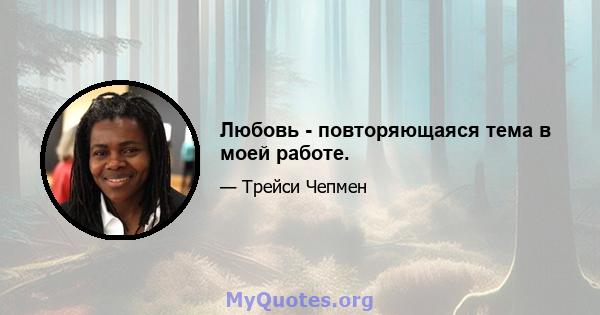 Любовь - повторяющаяся тема в моей работе.

— Трейси Чепмен

MyQuotes.org